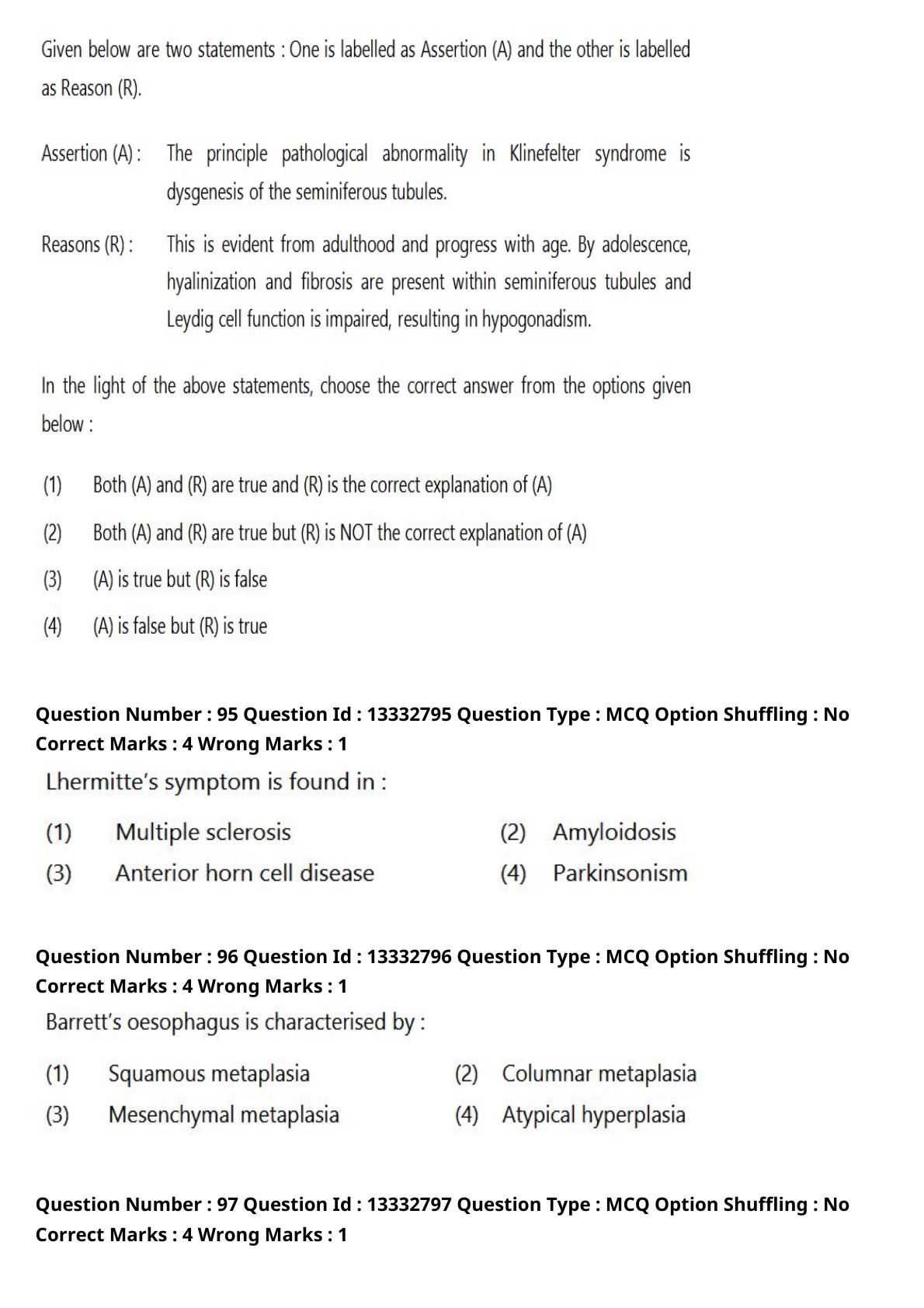 Given below are two statements : One is labelled as Assertion (A) and the other is labelled as Reason (R).

Assertion (A) : The principle pathological abnormality in Klinefelter syndrome is dysgenesis of the seminiferous tubules.

Reasons (R) : This is evident from adulthood and progress with age. By adolescence, hyalinization and fibrosis are present within seminiferous tubules and Leydig cell function is impaired, resulting in hypogonadism.

In the light of the above statements, choose the correct answer from the options given below :

(1) Both (A) and (R) are true and (R) is the correct explanation of (A)

(2) Both (A) and (R) are true but (R) is NOT the correct explanation of (A)

(3) (A) is true but (R) is false

(4) (A) is false but (R) is true

Question Number : 95 Question Id : 13332795 Question Type : MCQ Option Shuffling : No Correct Marks : 4 Wrong Marks : 1

Lhermitte's symptom is found in :

(1) Multiple sclerosis
(2) Amyloidosis
(3) Anterior horn cell disease
(4) Parkinsonism

Question Number : 96 Question Id : 13332796 Question Type : MCQ Option Shuffling : No Correct Marks : 4 Wrong Marks : 1

Barrett's oesophagus is characterised by :

(1) Squamous metaplasia
(2) Columnar metaplasia
(3) Mesenchymal metaplasia
(4) Atypical hyperplasia

Question Number : 97 Question Id : 13332797 Question Type : MCQ Option Shuffling : No Correct Marks : 4 Wrong Marks : 1